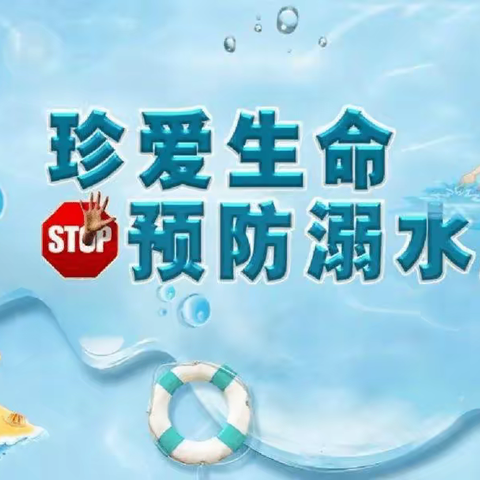 珍爱生命
STOP 预防溺水